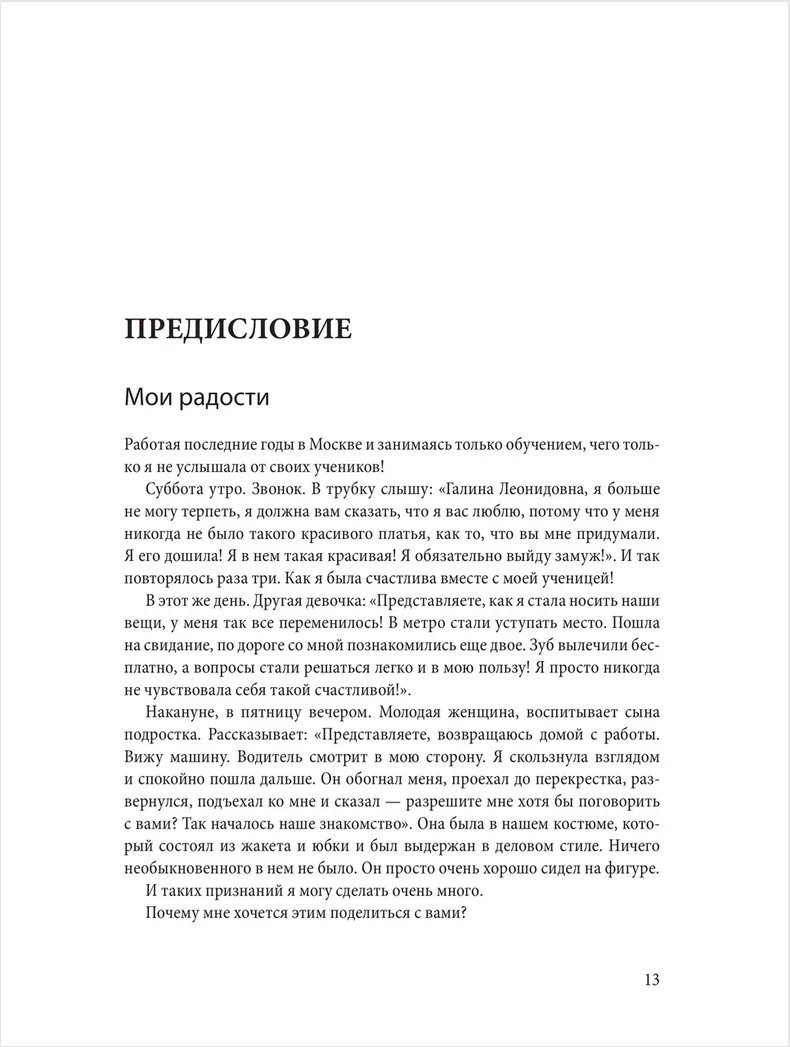 ПРЕДИСЛОВИЕ

Мои радости

Работая последние годы в Москве и занимаясь только обучением, чего только я не услышала от своих учеников!

Суббота утро. Звонок. В трубку слышу: «Галина Леонидовна, я больше не могу терпеть, я должна вам сказать, что я вас люблю, потому что у меня никогда не было такого красивого платья, как то, что вы мне придумали. Я его дошила! Я в нем такая красивая! Я обязательно выйду замуж!». И так повторялось раза три. Как я была счастлива вместе с моей ученицей!

В этот же день. Другая девочка: «Представляете, как я стала носить наши вещи, у меня так все переменилось! В метро стали уступать место. Пошла на свидание, по дороге со мной познакомились еще двое. Зуб вылечили бесплатно, а вопросы стали решаться легко и в мою пользу! Я просто никогда не чувствовала себя такой счастливой!».

Накануне, в пятницу вечером. Молодая женщина, воспитывает сына подростка. Рассказывает: «Представляете, возвращаюсь домой с работы. Вижу машину. Водитель смотрит в мою сторону. Я скользнула взглядом и спокойно пошла дальше. Он обогнал меня, проехал до перекрестка, развернулся, подъехал ко мне и сказал — разрешите мне хотя бы поговорить с вами? Так началось наше знакомство». Она была в нашем костюме, который состоял из жакета и юбки и был выдержан в деловом стиле. Ничего необыкновенного в нем не было. Он просто очень хорошо сидел на фигуре.

И таких признаний я могу сделать очень много.

Почему мне хочется этим поделиться с вами?

13